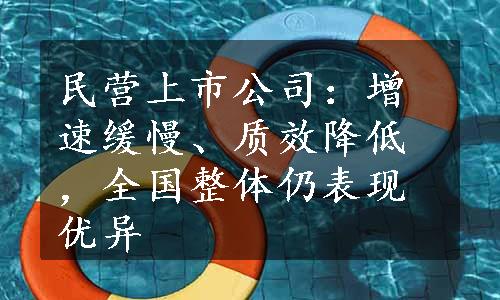 民营上市公司：增速缓慢、质效降低，全国整体仍表现优异